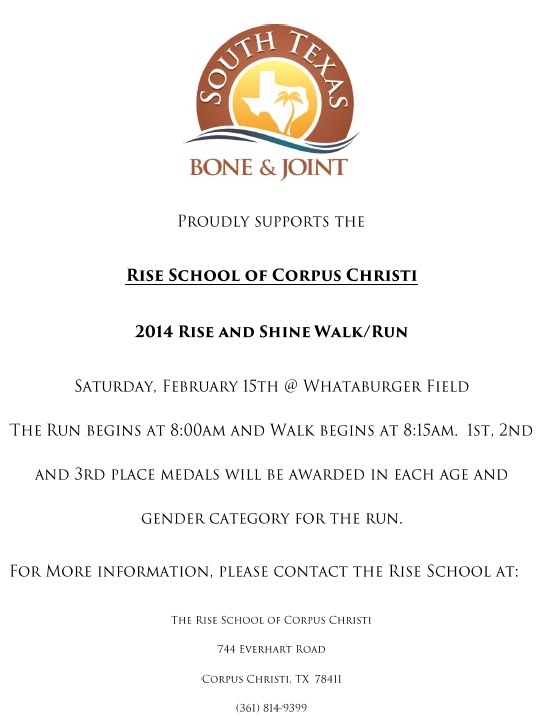 SOUTH TEXAS
BONE & JOINT

Proudly supports the

Rise School of Corpus Christi

2014 Rise and Shine Walk/Run

Saturday, February 15th @ Whataburger Field

The Run begins at 8:00am and Walk begins at 8:15am. 1st, 2nd and 3rd place medals will be awarded in each age and gender category for the run.

For More information, please contact the Rise School at:

The Rise School of Corpus Christi

744 Everhart Road

Corpus Christi, TX 78411

(361) 814-9399